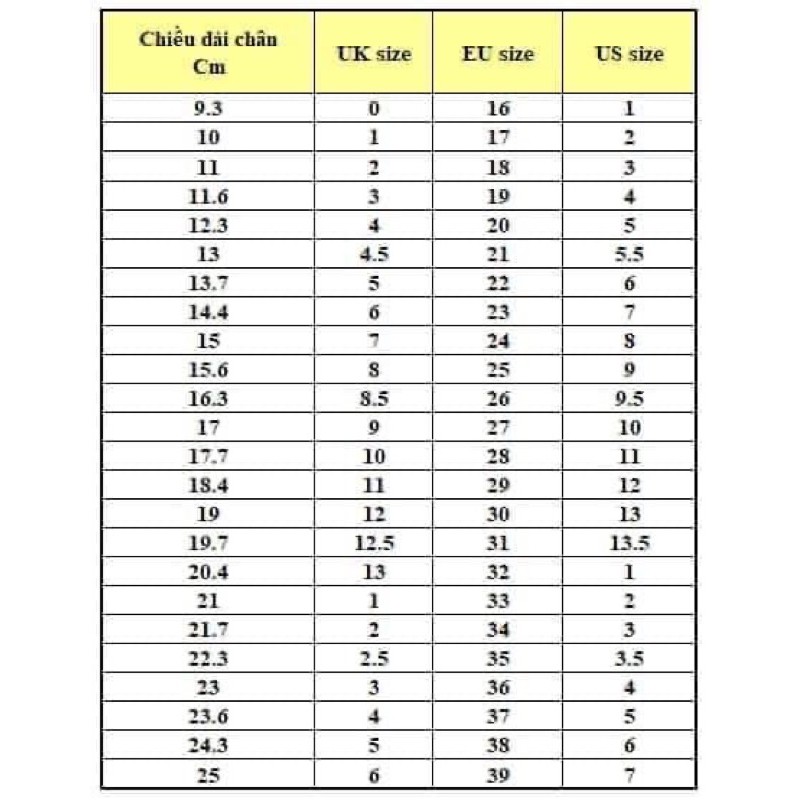 | Chiều dài chân Cm | UK size | EU size | US size |
|---|---|---|---|
| 9.3 | 0 | 16 | 1 |
| 10 | 1 | 17 | 2 |
| 11 | 2 | 18 | 3 |
| 11.6 | 3 | 19 | 4 |
| 12.3 | 4 | 20 | 5 |
| 13 | 4.5 | 21 | 5.5 |
| 13.7 | 5 | 22 | 6 |
| 14.4 | 6 | 23 | 7 |
| 15 | 7 | 24 | 8 |
| 15.6 | 8 | 25 | 9 |
| 16.3 | 8.5 | 26 | 9.5 |
| 17 | 9 | 27 | 10 |
| 17.7 | 10 | 28 | 11 |
| 18.4 | 11 | 29 | 12 |
| 19 | 12 | 30 | 13 |
| 19.7 | 12.5 | 31 | 13.5 |
| 20.4 | 13 | 32 | 1 |
| 21 | 1 | 33 | 2 |
| 21.7 | 2 | 34 | 3 |
| 22.3 | 2.5 | 35 | 3.5 |
| 23 | 3 | 36 | 4 |
| 23.6 | 4 | 37 | 5 |
| 24.3 | 5 | 38 | 6 |
| 25 | 6 | 39 | 7 |